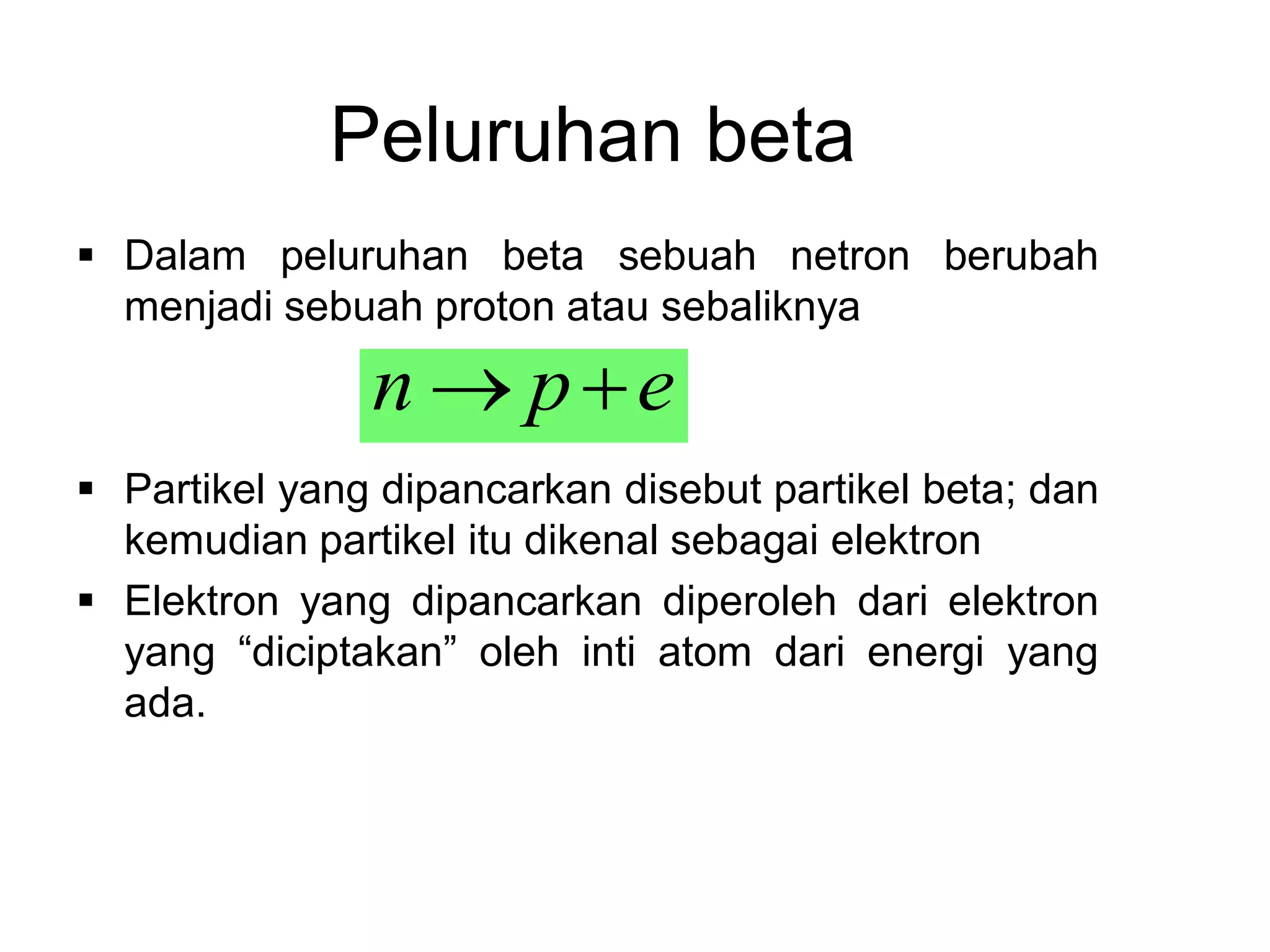 Peluruhan beta

▪ Dalam peluruhan beta sebuah netron berubah menjadi sebuah proton atau sebaliknya

$n \rightarrow p + e$

▪ Partikel yang dipancarkan disebut partikel beta; dan kemudian partikel itu dikenal sebagai elektron

▪ Elektron yang dipancarkan diperoleh dari elektron yang “diciptakan” oleh inti atom dari energi yang ada.